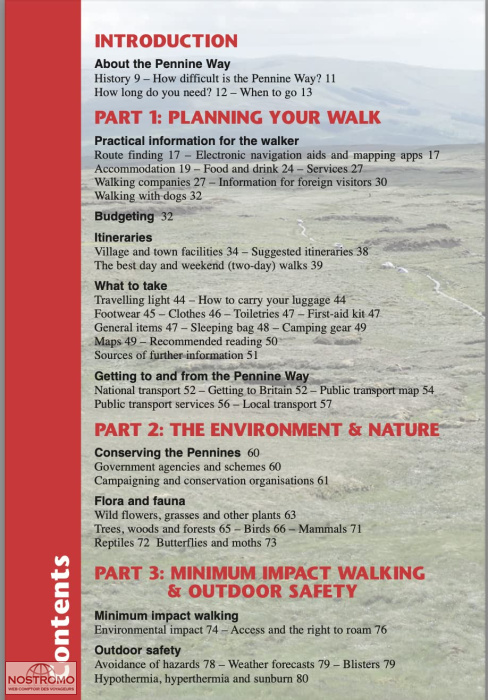 INTRODUCTION

About the Pennine Way
History 9 – How difficult is the Pennine Way? 11
How long do you need? 12 – When to go 13

PART 1: PLANNING YOUR WALK

Practical information for the walker
Route finding 17 – Electronic navigation aids and mapping apps 17
Accommodation 19 – Food and drink 24 – Services 27
Walking companies 27 – Information for foreign visitors 30
Walking with dogs 32

Budgeting 32

Itineraries
Village and town facilities 34 – Suggested itineraries 38
The best day and weekend (two-day) walks 39

What to take
Travelling light 44 – How to carry your luggage 44
Footwear 45 – Clothes 46 – Toiletries 47 – First-aid kit 47
General items 47 – Sleeping bag 48 – Camping gear 49
Maps 49 – Recommended reading 50
Sources of further information 51

Getting to and from the Pennine Way
National transport 52 – Getting to Britain 52 – Public transport map 54
Public transport services 56 – Local transport 57

PART 2: THE ENVIRONMENT & NATURE

Conserving the Pennines 60
Government agencies and schemes 60
Campaigning and conservation organisations 61

Flora and fauna
Wild flowers, grasses and other plants 63
Trees, woods and forests 65 – Birds 66 – Mammals 71
Reptiles 72 Butterflies and moths 73

PART 3: MINIMUM IMPACT WALKING & OUTDOOR SAFETY

Minimum impact walking
Environmental impact 74 – Access and the right to roam 76

Outdoor safety
Avoidance of hazards 78 – Weather forecasts 79 – Blisters 79
Hypothermia, hyperthermia and sunburn 80

Contents

NOSTROMO
WEB COMPTOIR DES VOYAGEURS